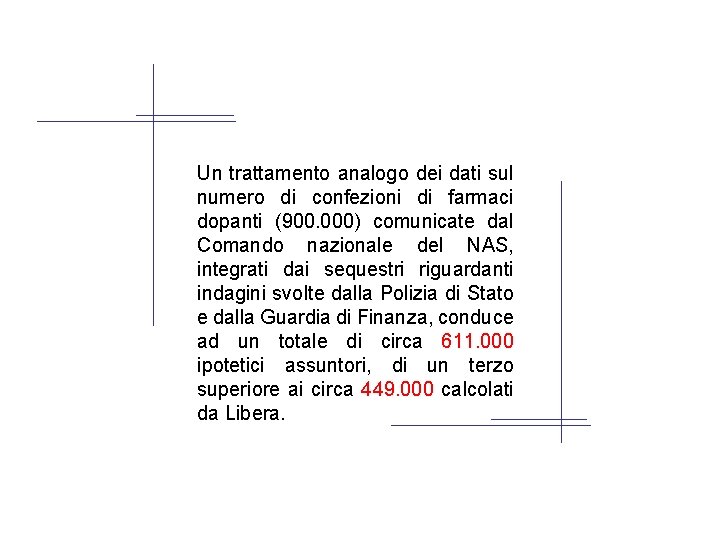 Un trattamento analogo dei dati sul numero di confezioni di farmaci dopanti (900.000) comunicate dal Comando nazionale del NAS, integrati dai sequestri riguardanti indagini svolte dalla Polizia di Stato e dalla Guardia di Finanza, conduce ad un totale di circa 611.000 ipotetici assuntori, di un terzo superiore ai circa 449.000 calcolati da Libera.